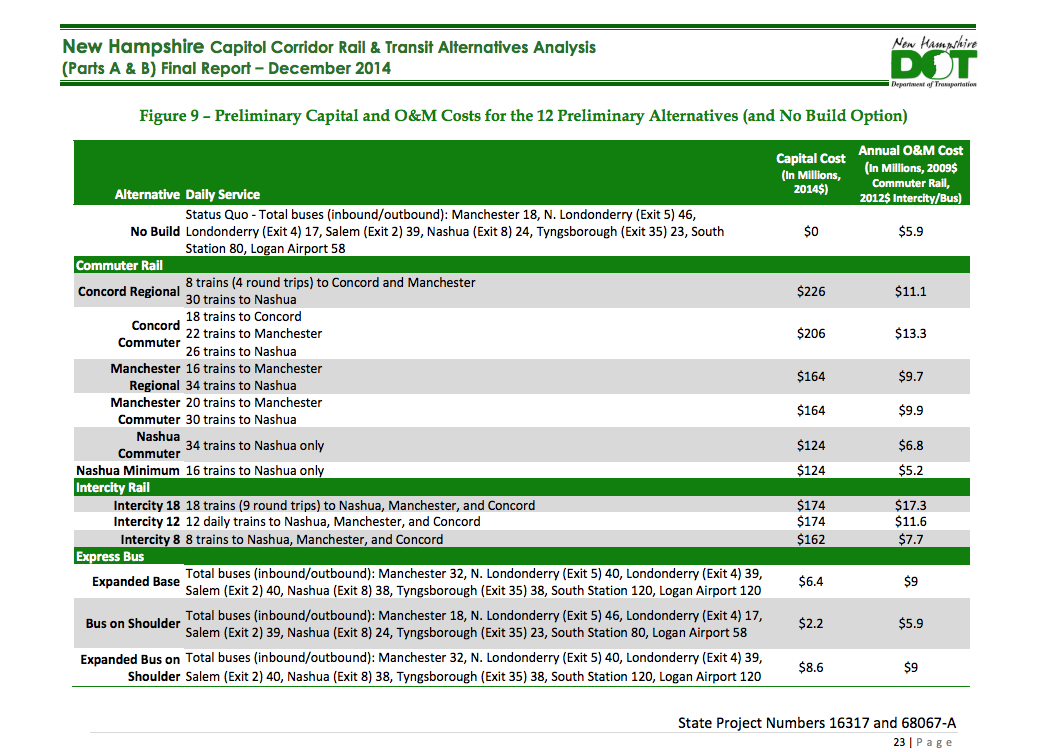 New Hampshire Capitol Corridor Rail & Transit Alternatives Analysis
(Parts A & B) Final Report – December 2014

New Hampshire
DOT
Department of Transportation

Figure 9 – Preliminary Capital and O&M Costs for the 12 Preliminary Alternatives (and No Build Option)

| Alternative | Daily Service | Capital Cost (In Millions, 2014$) | Annual O&M Cost (In Millions, 2009$ Commuter Rail, 2012$ Intercity/Bus) |
|---|---|---|---|
| No Build | Status Quo - Total buses (inbound/outbound): Manchester 18, N. Londonderry (Exit 5) 46, Londonderry (Exit 4) 17, Salem (Exit 2) 39, Nashua (Exit 8) 24, Tyngsborough (Exit 35) 23, South Station 80, Logan Airport 58 | $0 | $5.9 |
| Commuter Rail | | | |
| Concord Regional | 8 trains (4 round trips) to Concord and Manchester 30 trains to Nashua | $226 | $11.1 |
| Concord Commuter | 18 trains to Concord 22 trains to Manchester 26 trains to Nashua | $206 | $13.3 |
| Manchester Regional | 16 trains to Manchester 34 trains to Nashua | $164 | $9.7 |
| Manchester Commuter | 20 trains to Manchester 30 trains to Nashua | $164 | $9.9 |
| Nashua Commuter | 34 trains to Nashua only | $124 | $6.8 |
| Nashua Minimum | 16 trains to Nashua only | $124 | $5.2 |
| Intercity Rail | | | |
| Intercity 18 | 18 trains (9 round trips) to Nashua, Manchester, and Concord | $174 | $17.3 |
| Intercity 12 | 12 daily trains to Nashua, Manchester, and Concord | $174 | $11.6 |
| Intercity 8 | 8 trains to Nashua, Manchester, and Concord | $162 | $7.7 |
| Express Bus | | | |
| Expanded Base | Total buses (inbound/outbound): Manchester 32, N. Londonderry (Exit 5) 40, Londonderry (Exit 4) 39, Salem (Exit 2) 40, Nashua (Exit 8) 38, Tyngsborough (Exit 35) 38, South Station 120, Logan Airport 120 | $6.4 | $9 |
| Bus on Shoulder | Total buses (inbound/outbound): Manchester 18, N. Londonderry (Exit 5) 46, Londonderry (Exit 4) 17, Salem (Exit 2) 39, Nashua (Exit 8) 24, Tyngsborough (Exit 35) 23, South Station 80, Logan Airport 58 | $2.2 | $5.9 |
| Expanded Bus on Shoulder | Total buses (inbound/outbound): Manchester 32, N. Londonderry (Exit 5) 40, Londonderry (Exit 4) 39, Salem (Exit 2) 40, Nashua (Exit 8) 38, Tyngsborough (Exit 35) 38, South Station 120, Logan Airport 120 | $8.6 | $9 |

State Project Numbers 16317 and 68067-A
23 | Page